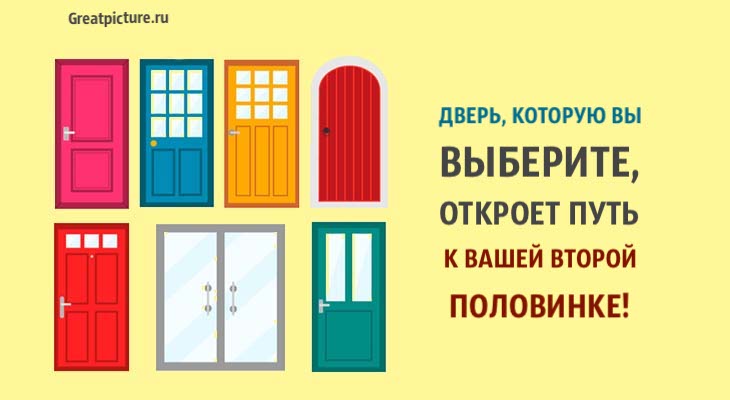 Greatpicture.ru

ДВЕРЬ, КОТОРУЮ ВЫ ВЫБЕРИТЕ, ОТКРОЕТ ПУТЬ К ВАШЕЙ ВТОРОЙ ПОЛОВИНКЕ!